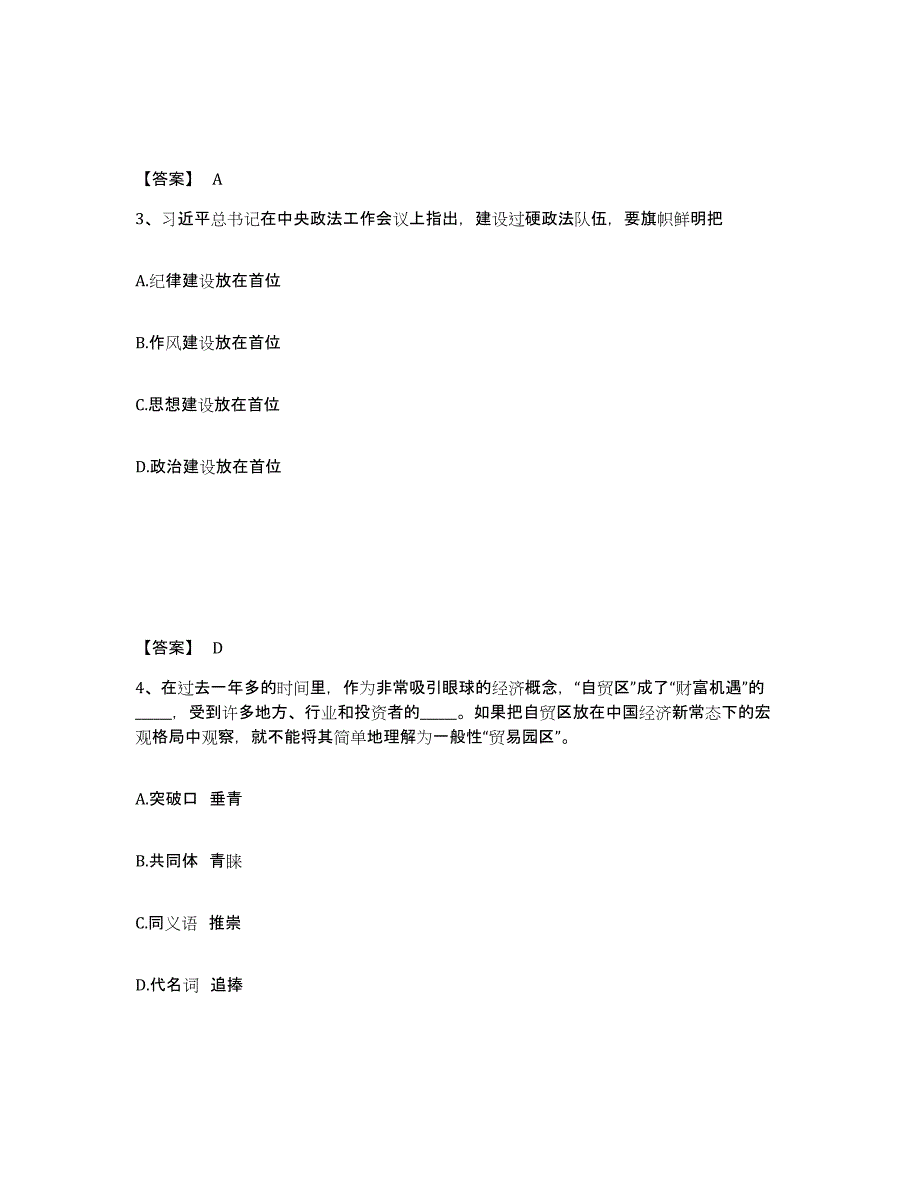 【答案】 A

3、习近平总书记在中央政法工作会议上指出，建设过硬政法队伍，要旗帜鲜明把

A.纪律建设放在首位

B.作风建设放在首位

C.思想建设放在首位

D.政治建设放在首位

【答案】 D

4、在过去一年多的时间里，作为非常吸引眼球的经济概念，“自贸区”成了“财富机遇”的_____，受到许多地方、行业和投资者的_____。如果把自贸区放在中国经济新常态下的宏观格局中观察，就不能将其简单地理解为一般性“贸易园区”。

A.突破口 垂青

B.共同体 青睐

C.同义语 推崇

D.代名词 追捧